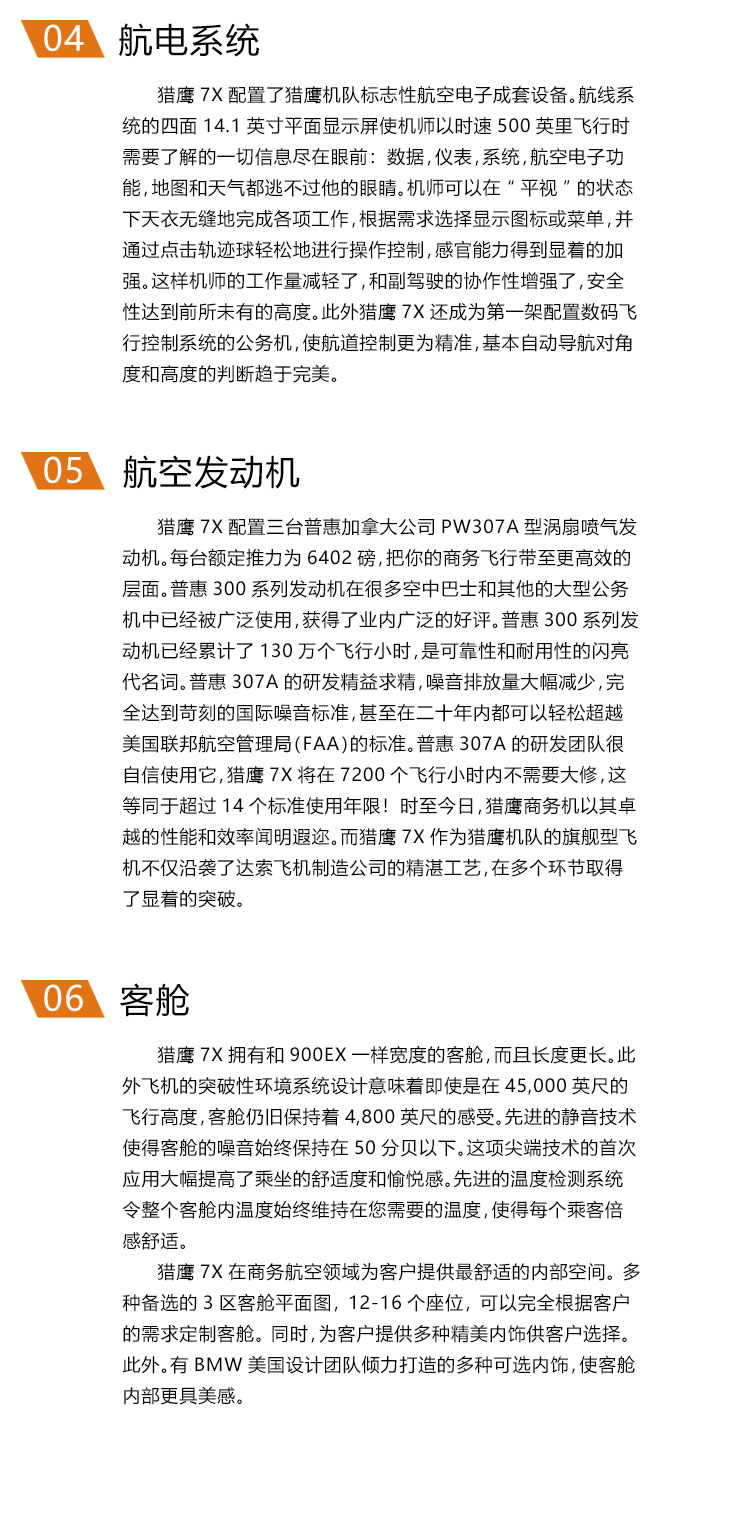 04 航电系统

猎鹰 7X 配置了猎鹰机队标志性航空电子成套设备。航线系统的四面 14.1 英寸平面显示屏使机师以时速 500 英里飞行时需要了解的一切信息尽在眼前：数据，仪表，系统，航空电子功能，地图和天气都逃不过他的眼睛。机师可以在“平视”的状态下天衣无缝地完成各项工作，根据需求选择显示图标或菜单，并通过点击轨迹球轻松地进行操作控制，感官能力得到显着的加强。这样机师的工作量减轻了，和副驾驶的协作性增强了，安全性达到前所未有的高度。此外猎鹰 7X 还成为第一架配置数码飞行控制系统的公务机，使航道控制更为精准，基本自动导航对角度和高度的判断趋于完美。

05 航空发动机

猎鹰 7X 配置三台普惠加拿大公司 PW307A 型涡扇喷气发动机。每台额定推力为 6402 磅，把你的商务飞行带至更高效的层面。普惠 300 系列发动机在很多空中巴士和其他的大型公务机中已经被广泛使用，获得了业内广泛的好评。普惠 300 系列发动机已经累计了 130 万个飞行小时，是可靠性和耐用性的闪亮代名词。普惠 307A 的研发精益求精，噪音排放量大幅减少，完全达到苛刻的国际噪音标准，甚至在二十年内都可以轻松超越美国联邦航空管理局（FAA）的标准。普惠 307A 的研发团队很自信使用它，猎鹰 7X 将在 7200 个飞行小时内不需要大修，这等同于超过 14 个标准使用年限！时至今日，猎鹰商务机以其卓越的性能和效率闻明遐迩。而猎鹰 7X 作为猎鹰机队的旗舰型飞机不仅沿袭了达索飞机制造公司的精湛工艺，在多个环节取得了显着的突破。

06 客舱

猎鹰 7X 拥有和 900EX 一样宽度的客舱，而且长度更长。此外飞机的突破性环境系统设计意味着即使是在 45,000 英尺的飞行高度，客舱仍旧保持着 4,800 英尺的感受。先进的静音技术使得客舱的噪音始终保持在 50 分贝以下。这项尖端技术的首次应用大幅提高了乘坐的舒适度和愉悦感。先进的温度检测系统令整个客舱内温度始终维持在您需要的温度，使得每个乘客倍感舒适。

猎鹰 7X 在商务航空领域为客户提供最舒适的内部空间。多种备选的 3 区客舱平面图，12-16 个座位，可以完全根据客户的需求定制客舱。同时，为客户提供多种精美内饰供客户选择。此外。有 BMW 美国设计团队倾力打造的多种可选内饰，使客舱内部更具美感。